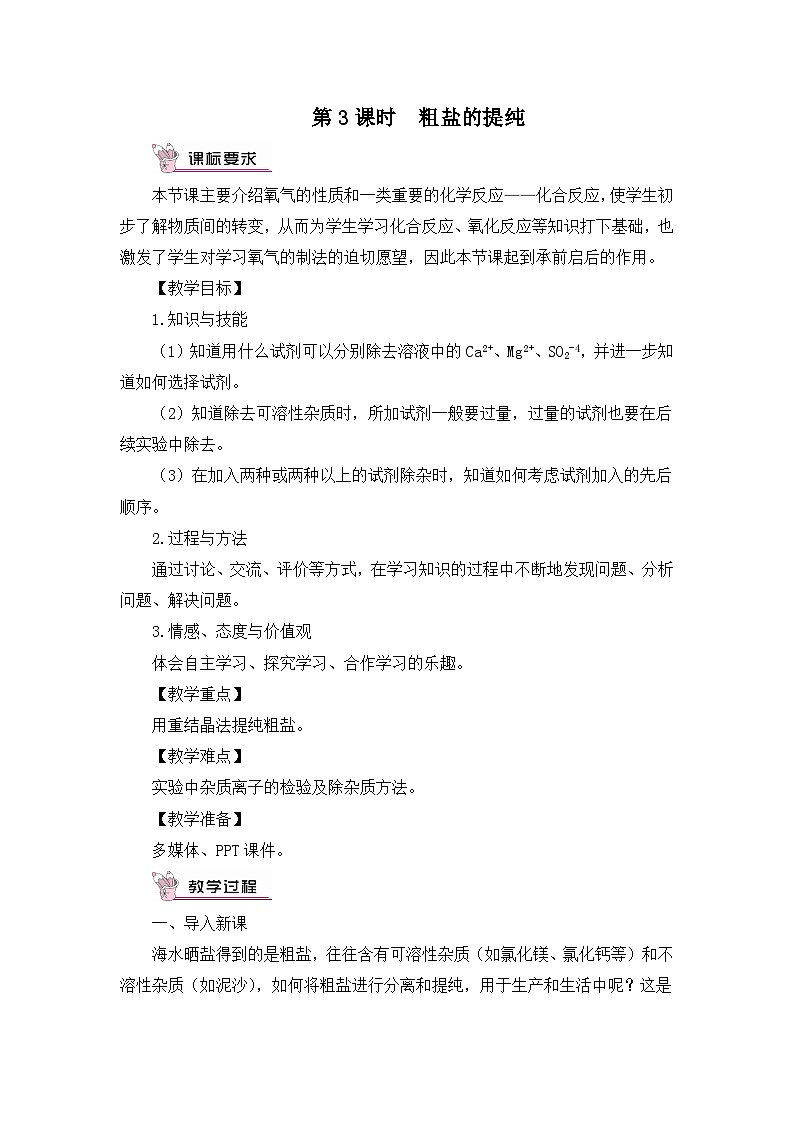 第3课时　粗盐的提纯

课标要求

本节课主要介绍氧气的性质和一类重要的化学反应——化合反应，使学生初步了解物质间的转变，从而为学生学习化合反应、氧化反应等知识打下基础，也激发了学生对学习氧气的制法的迫切愿望，因此本节课起到承前启后的作用。

【教学目标】

1.知识与技能

（1）知道用什么试剂可以分别除去溶液中的$Ca^{2+}$、$Mg^{2+}$、$SO_2^{-4}$，并进一步知道如何选择试剂。

（2）知道除去可溶性杂质时，所加试剂一般要过量，过量的试剂也要在后续实验中除去。

（3）在加入两种或两种以上的试剂除杂时，知道如何考虑试剂加入的先后顺序。

2.过程与方法

通过讨论、交流、评价等方式，在学习知识的过程中不断地发现问题、分析问题、解决问题。

3.情感、态度与价值观

体会自主学习、探究学习、合作学习的乐趣。

【教学重点】

用重结晶法提纯粗盐。

【教学难点】

实验中杂质离子的检验及除杂质方法。

【教学准备】

多媒体、PPT课件。

教学过程

一、导入新课

海水晒盐得到的是粗盐，往往含有可溶性杂质（如氯化镁、氯化钙等）和不溶性杂质（如泥沙），如何将粗盐进行分离和提纯，用于生产和生活中呢？这是